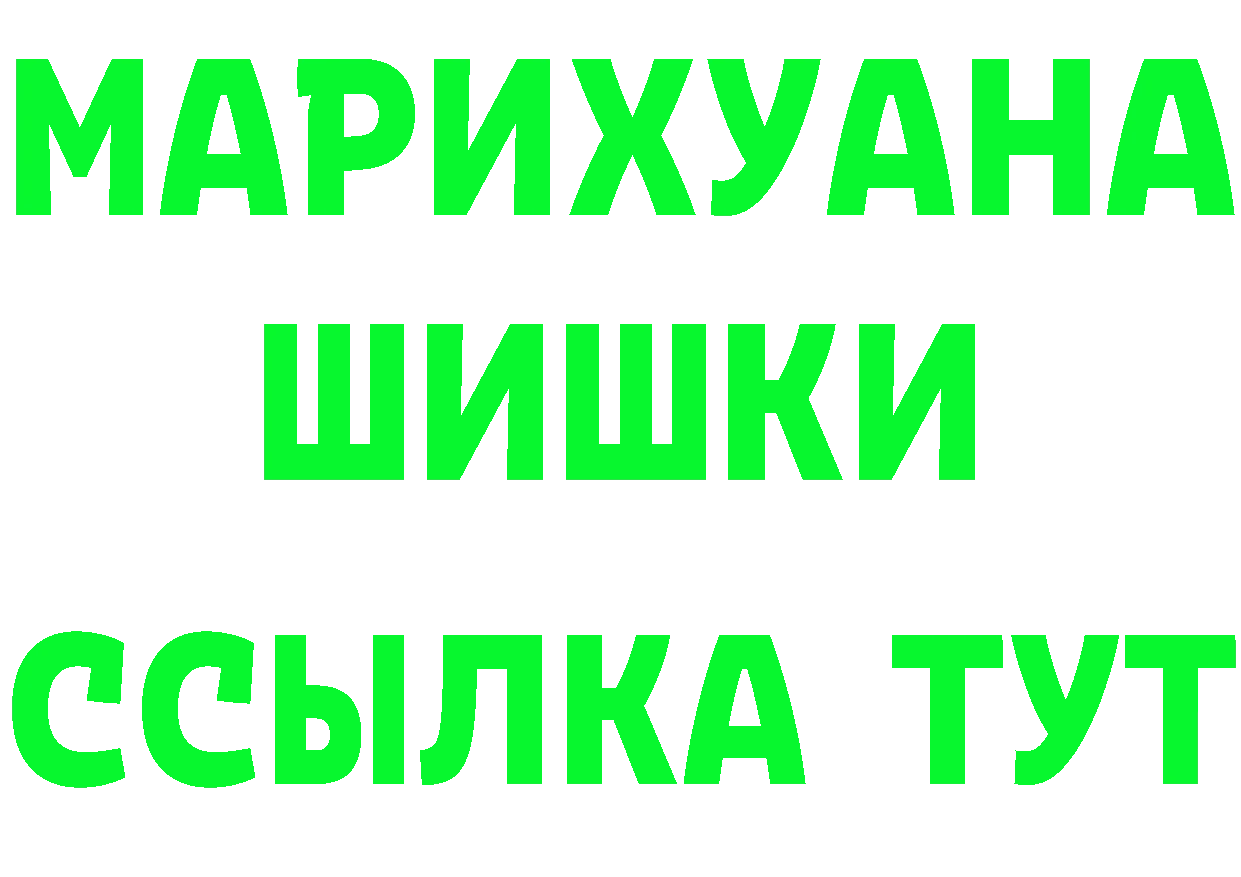 МАРИХУАНА
ШИШКИ
ССЫЛКА ТУТ